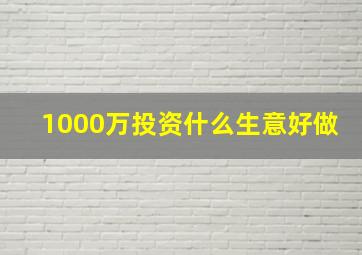 1000万投资什么生意好做